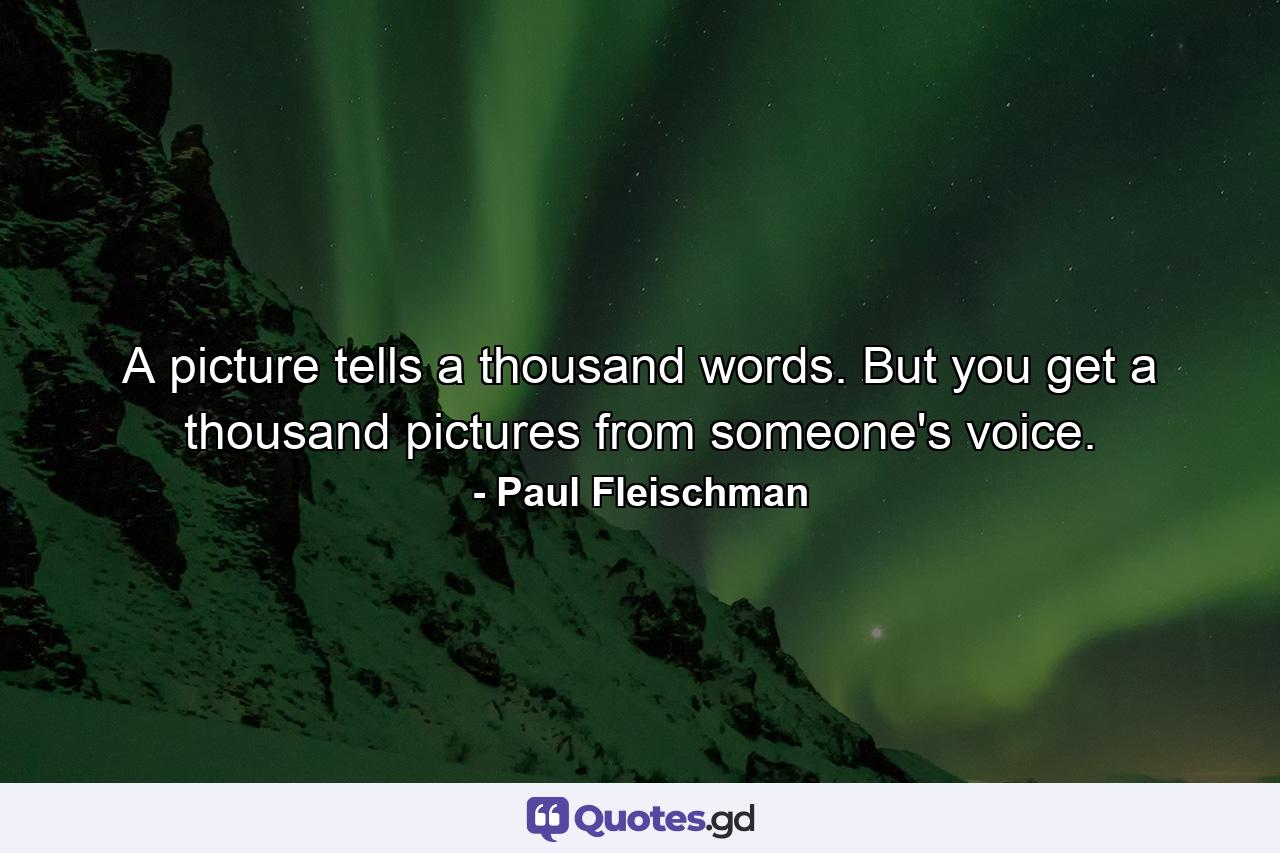 A picture tells a thousand words. But you get a thousand pictures from someone's voice.

- Paul Fleischman

Quotes.gd